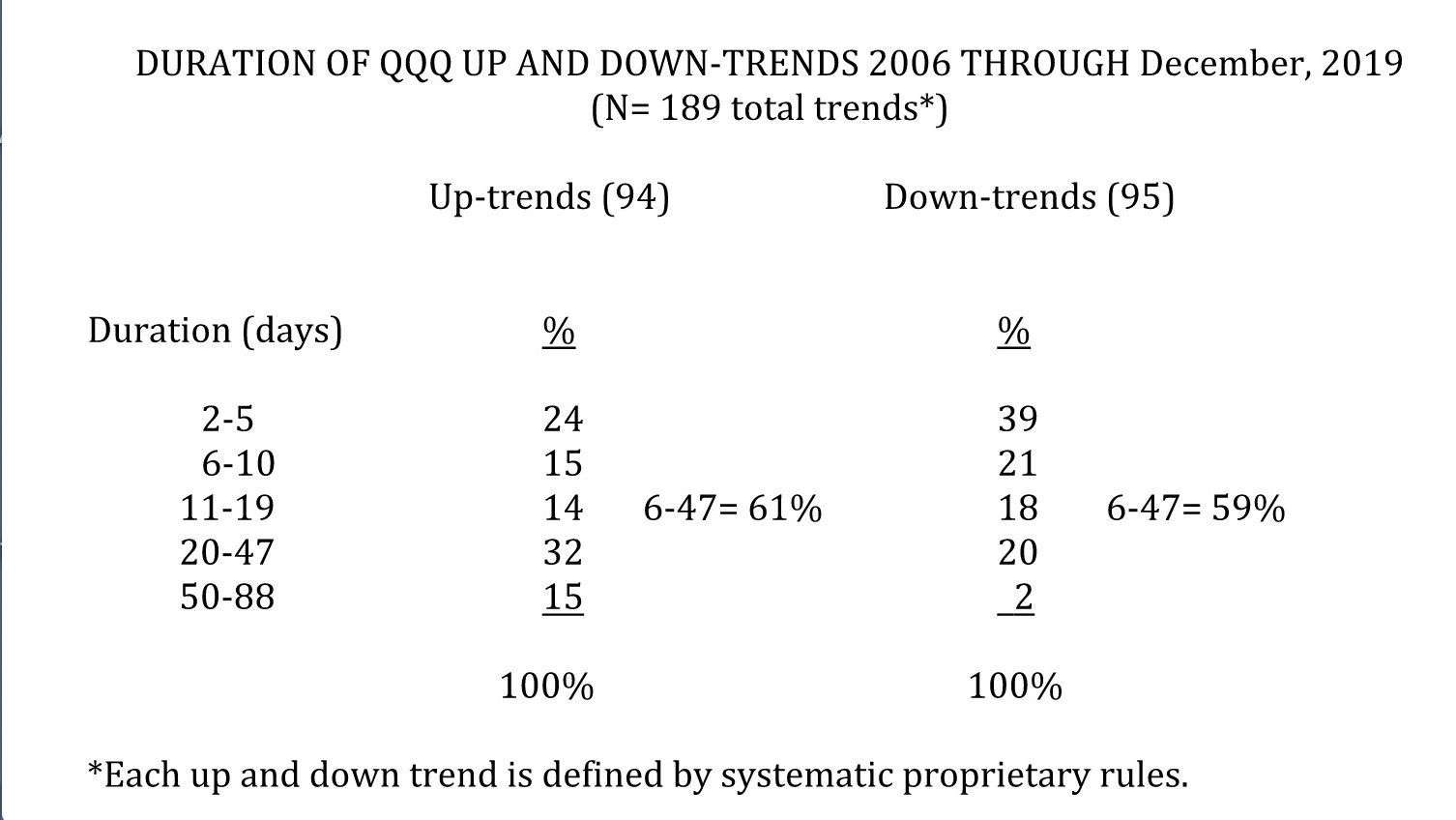 DURATION OF QQQ UP AND DOWN-TRENDS 2006 THROUGH December, 2019
(N= 189 total trends*)

| | Up-trends (94) | | Down-trends (95) | |
|---|---|---|---|---|
| Duration (days) | % | | % | |
| 2-5 | 24 | | 39 | |
| 6-10 | 15 | | 21 | |
| 11-19 | 14 | 6-47= 61% | 18 | 6-47= 59% |
| 20-47 | 32 | | 20 | |
| 50-88 | 15 | | 2 | |
| | 100% | | 100% | |

*Each up and down trend is defined by systematic proprietary rules.